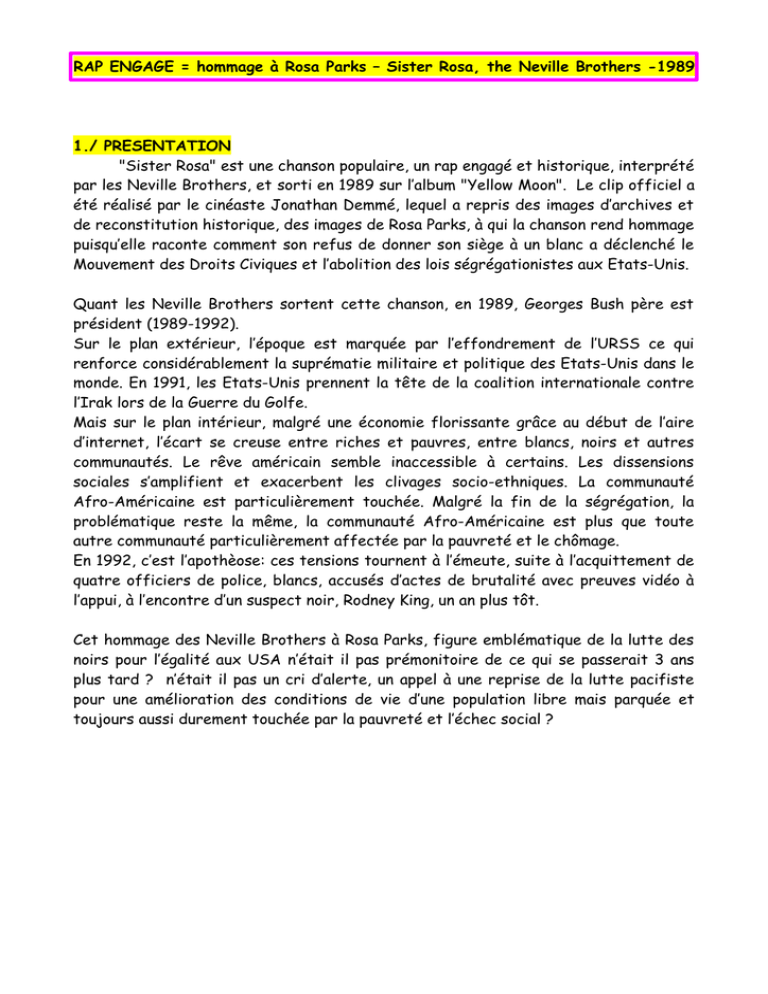 RAP ENGAGE = hommage à Rosa Parks – Sister Rosa, the Neville Brothers -1989

1./ PRESENTATION

"Sister Rosa" est une chanson populaire, un rap engagé et historique, interprété par les Neville Brothers, et sorti en 1989 sur l'album "Yellow Moon". Le clip officiel a été réalisé par le cinéaste Jonathan Demmé, lequel a repris des images d'archives et de reconstitution historique, des images de Rosa Parks, à qui la chanson rend hommage puisqu'elle raconte comment son refus de donner son siège à un blanc a déclenché le Mouvement des Droits Civiques et l'abolition des lois ségrégationistes aux Etats-Unis.

Quant les Neville Brothers sortent cette chanson, en 1989, Georges Bush père est président (1989-1992).
Sur le plan extérieur, l'époque est marquée par l'effondrement de l'URSS ce qui renforce considérablement la suprématie militaire et politique des Etats-Unis dans le monde. En 1991, les Etats-Unis prennent la tête de la coalition internationale contre l'Irak lors de la Guerre du Golfe.
Mais sur le plan intérieur, malgré une économie florissante grâce au début de l'aire d'internet, l'écart se creuse entre riches et pauvres, entre blancs, noirs et autres communautés. Le rêve américain semble inaccessible à certains. Les dissensions sociales s'amplifient et exacerbent les clivages socio-ethniques. La communauté Afro-Américaine est particulièrement touchée. Malgré la fin de la ségrégation, la problématique reste la même, la communauté Afro-Américaine est plus que toute autre communauté particulièrement affectée par la pauvreté et le chômage.
En 1992, c'est l'apothèose: ces tensions tournent à l'émeute, suite à l'acquittement de quatre officiers de police, blancs, accusés d'actes de brutalité avec preuves vidéo à l'appui, à l'encontre d'un suspect noir, Rodney King, un an plus tôt.

Cet hommage des Neville Brothers à Rosa Parks, figure emblématique de la lutte des noirs pour l'égalité aux USA n'était il pas prémonitoire de ce qui se passerait 3 ans plus tard ? n'était il pas un cri d'alerte, un appel à une reprise de la lutte pacifiste pour une amélioration des conditions de vie d'une population libre mais parquée et toujours aussi durement touchée par la pauvreté et l'échec social ?